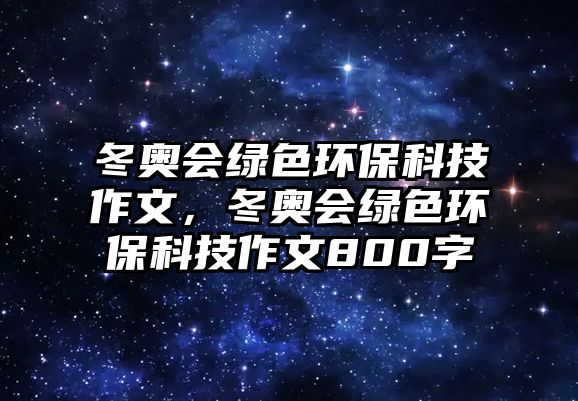 冬奥会绿色环保科技作文，冬奥会绿色环保科技作文800字